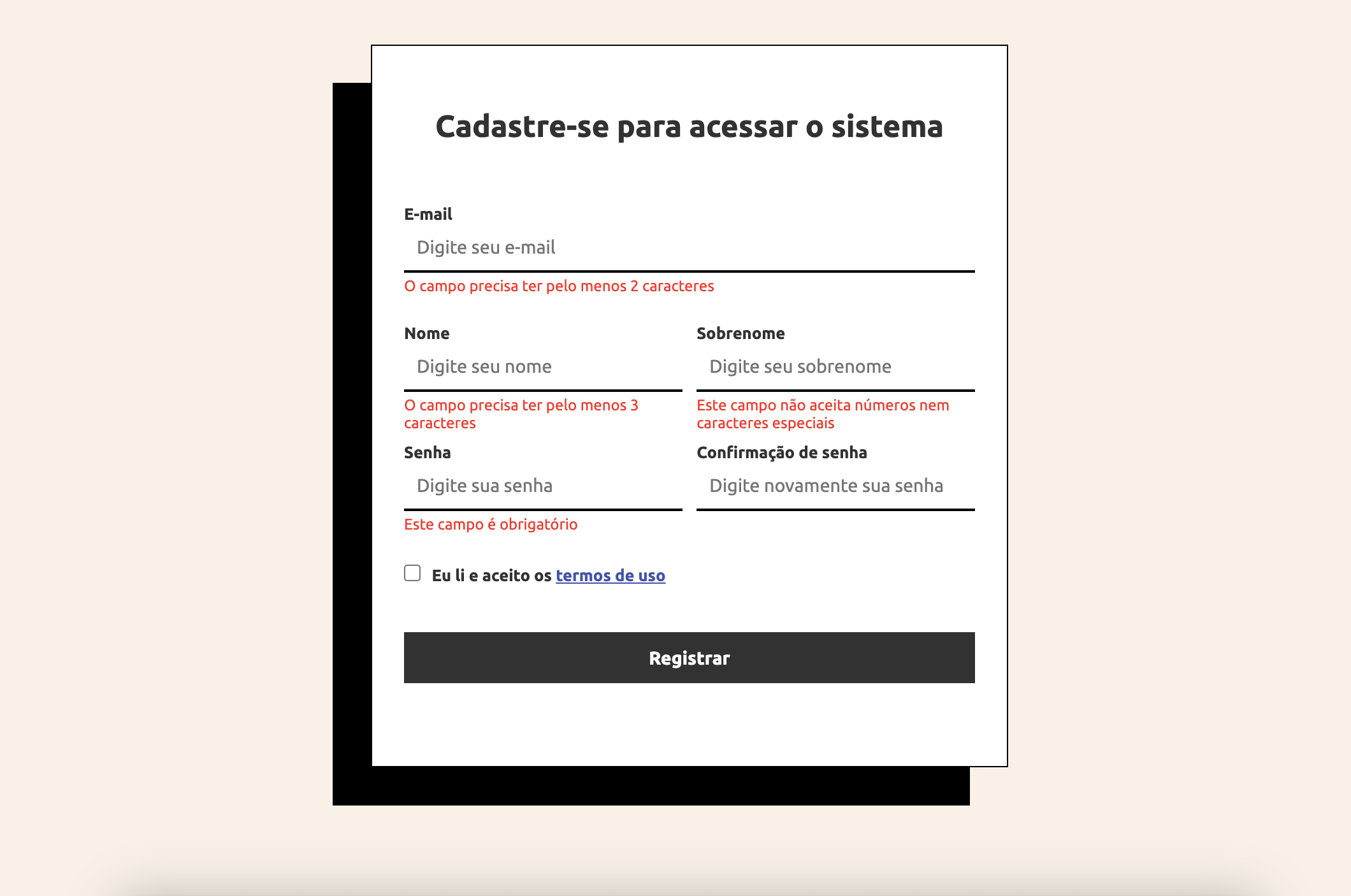 Cadastre-se para acessar o sistema

E-mail

Digite seu e-mail

O campo precisa ter pelo menos 2 caracteres

Nome

Digite seu nome

O campo precisa ter pelo menos 3 caracteres

Sobrenome

Digite seu sobrenome

Este campo não aceita números nem caracteres especiais

Senha

Digite sua senha

Este campo é obrigatório

Confirmação de senha

Digite novamente sua senha

Eu li e aceito os termos de uso

Registrar